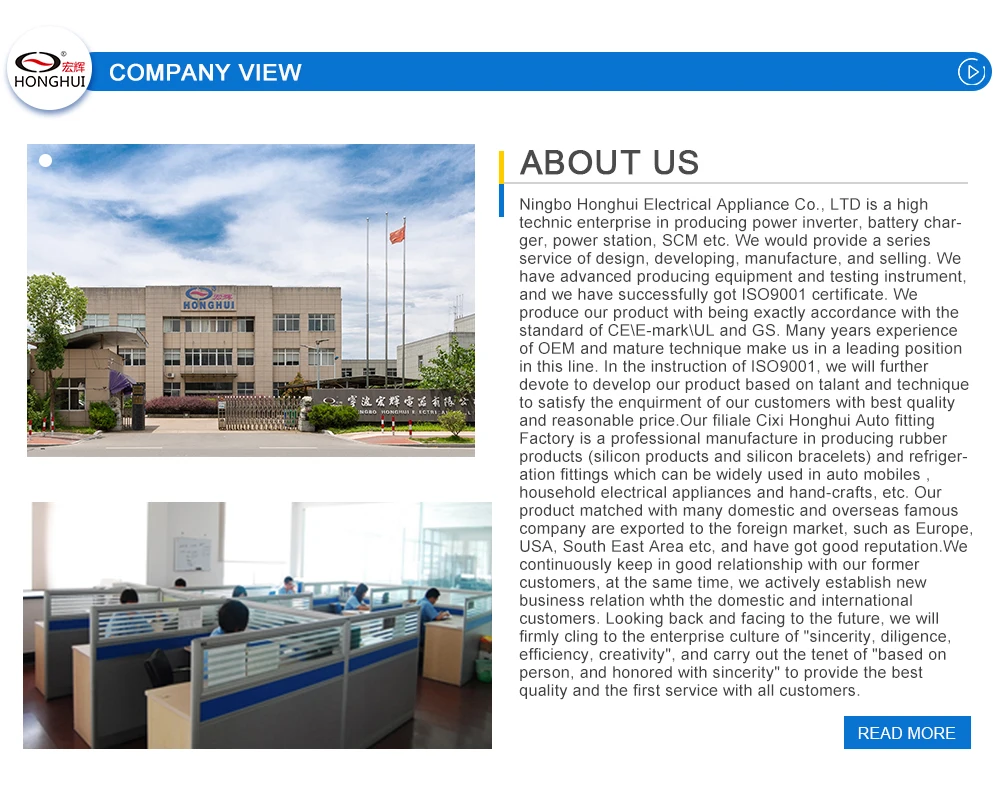 宏辉 HONGHUI

COMPANY VIEW

宏辉 HONGHUI

宁波宏辉电器有限公司
NINGBO HONGHUI ELECTRICAL

ABOUT US

Ningbo Honghui Electrical Appliance Co., LTD is a high technic enterprise in producing power inverter, battery charger, power station, SCM etc. We would provide a series service of design, developing, manufacture, and selling. We have advanced producing equipment and testing instrument, and we have successfully got ISO9001 certificate. We produce our product with being exactly accordance with the standard of CE\E-mark\UL and GS. Many years experience of OEM and mature technique make us in a leading position in this line. In the instruction of ISO9001, we will further devote to develop our product based on talant and technique to satisfy the enquirment of our customers with best quality and reasonable price.Our filiale Cixi Honghui Auto fitting Factory is a professional manufacture in producing rubber products (silicon products and silicon bracelets) and refrigeration fittings which can be widely used in auto mobiles , household electrical appliances and hand-crafts, etc. Our product matched with many domestic and overseas famous company are exported to the foreign market, such as Europe, USA, South East Area etc, and have got good reputation.We continuously keep in good relationship with our former customers, at the same time, we actively establish new business relation whth the domestic and international customers. Looking back and facing to the future, we will firmly cling to the enterprise culture of "sincerity, diligence, efficiency, creativity", and carry out the tenet of "based on person, and honored with sincerity" to provide the best quality and the first service with all customers.

READ MORE